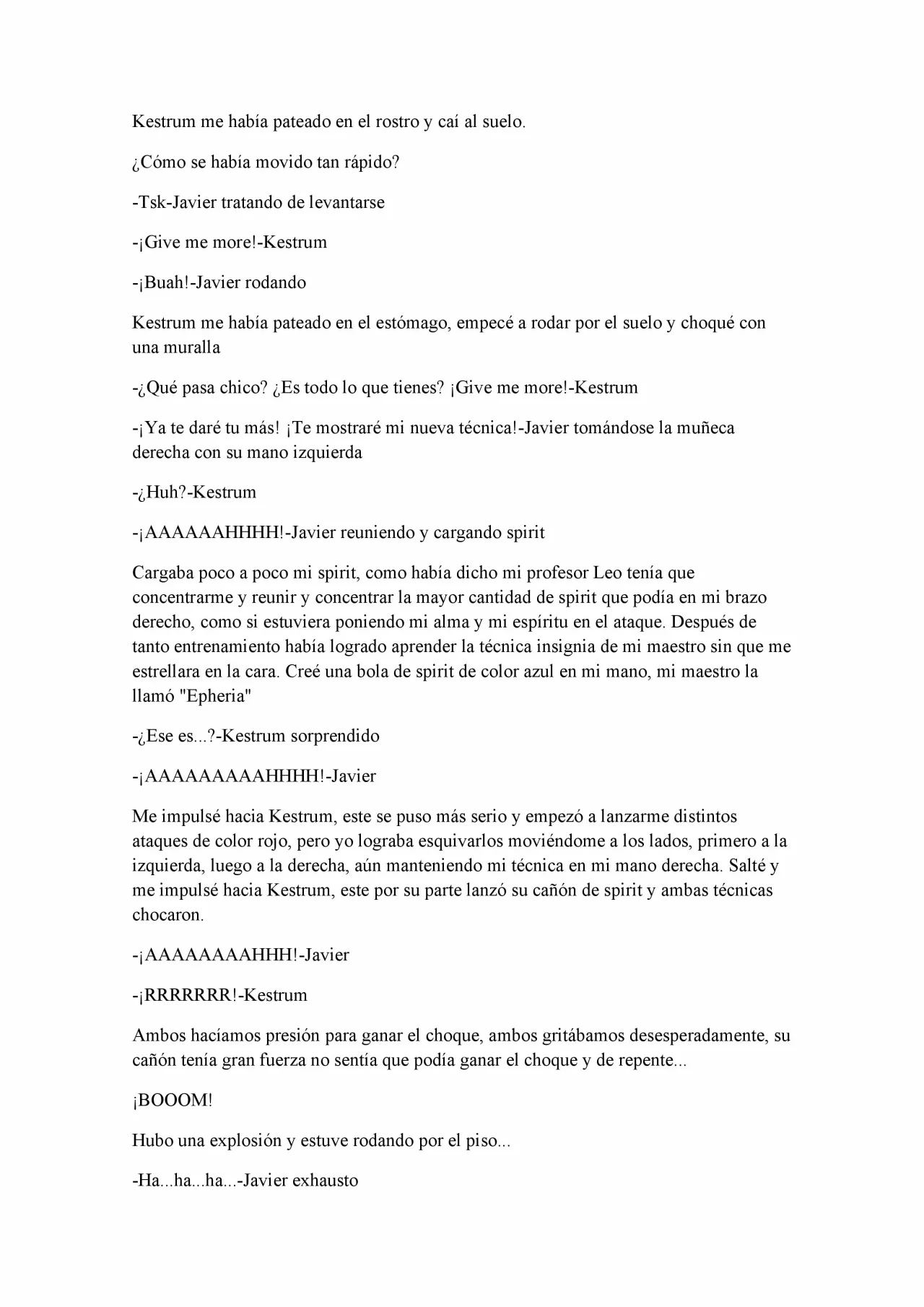 Kestrum me había pateado en el rostro y caí al suelo.

¿Cómo se había movido tan rápido?

-Tsk-Javier tratando de levantarse

-¡Give me more!-Kestrum

-¡Buah!-Javier rodando

Kestrum me había pateado en el estómago, empecé a rodar por el suelo y choqué con una muralla

-¿Qué pasa chico? ¿Es todo lo que tienes? ¡Give me more!-Kestrum

-¡Ya te daré tu más! ¡Te mostraré mi nueva técnica!-Javier tomándose la muñeca derecha con su mano izquierda

-¿Huh?-Kestrum

-¡AAAAAAHHHH!-Javier reuniendo y cargando spirit

Cargaba poco a poco mi spirit, como había dicho mi profesor Leo tenía que concentrarme y reunir y concentrar la mayor cantidad de spirit que podía en mi brazo derecho, como si estuviera poniendo mi alma y mi espíritu en el ataque. Después de tanto entrenamiento había logrado aprender la técnica insignia de mi maestro sin que me estrellara en la cara. Creé una bola de spirit de color azul en mi mano, mi maestro la llamó "Epheria"

-¿Ese es...?-Kestrum sorprendido

-¡AAAAAAAAAHHHH!-Javier

Me impulsé hacia Kestrum, este se puso más serio y empezó a lanzarme distintos ataques de color rojo, pero yo lograba esquivarlos moviéndome a los lados, primero a la izquierda, luego a la derecha, aún manteniendo mi técnica en mi mano derecha. Salté y me impulsé hacia Kestrum, este por su parte lanzó su cañón de spirit y ambas técnicas chocaron.

-¡AAAAAAAAHHH!-Javier

-¡RRRRRRR!-Kestrum

Ambos hacíamos presión para ganar el choque, ambos gritábamos desesperadamente, su cañón tenía gran fuerza no sentía que podía ganar el choque y de repente...

¡BOOOM!

Hubo una explosión y estuve rodando por el piso...

-Ha...ha...ha...-Javier exhausto